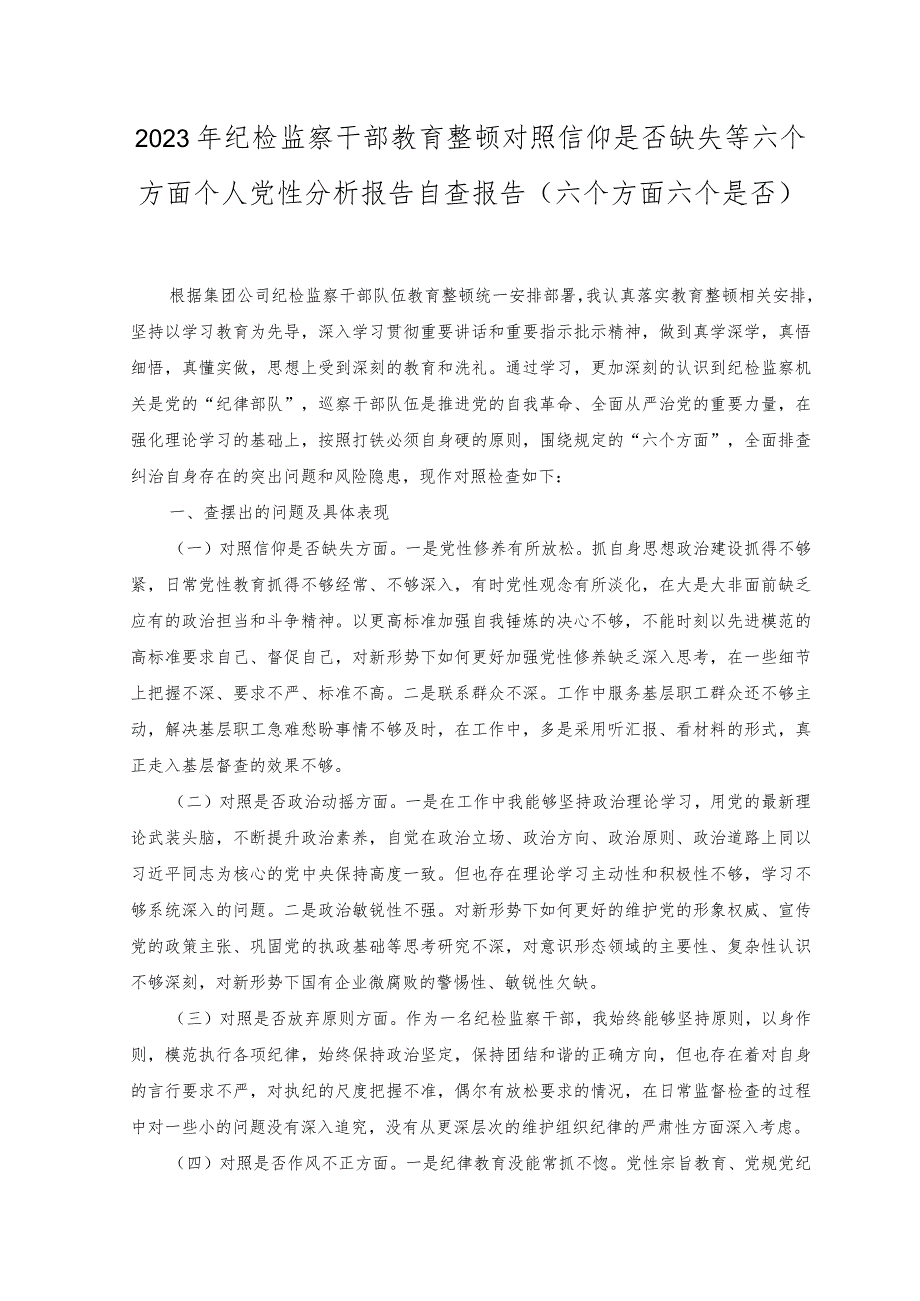 2023年纪检监察干部教育整顿对照信仰是否缺失等六个方面个人党性分析报告自查报告（六个方面六个是否）

根据集团公司纪检监察干部队伍教育整顿统一安排部署，我认真落实教育整顿相关安排，坚持以学习教育为先导，深入学习贯彻重要讲话和重要指示批示精神，做到真学深学，真悟细悟，真懂实做，思想上受到深刻的教育和洗礼。通过学习，更加深刻的认识到纪检监察机关是党的“纪律部队”，巡察干部队伍是推进党的自我革命、全面从严治党的重要力量，在强化理论学习的基础上，按照打铁必须自身硬的原则，围绕规定的“六个方面”，全面排查纠治自身存在的突出问题和风险隐患，现作对照检查如下：

一、查摆出的问题及具体表现

（一）对照信仰是否缺失方面。一是党性修养有所放松。抓自身思想政治建设抓得不够紧，日常党性教育抓得不够经常、不够深入，有时党性观念有所淡化，在大是大非面前缺乏应有的政治担当和斗争精神。以更高标准加强自我锤炼的决心不够，不能时刻以先进模范的高标准要求自己、督促自己，对新形势下如何更好加强党性修养缺乏深入思考，在一些细节上把握不深、要求不严、标准不高。二是联系群众不深。工作中服务基层职工群众还不够主动，解决基层职工急难愁盼事情不够及时，在工作中，多是采用听汇报、看材料的形式，真正走入基层督查的效果不够。

（二）对照是否政治动摇方面。一是在工作中我能够坚持政治理论学习，用党的最新理论武装头脑，不断提升政治素养，自觉在政治立场、政治方向、政治原则、政治道路上同以习近平同志为核心的党中央保持高度一致。但也存在理论学习主动性和积极性不够，学习不够系统深入的问题。二是政治敏锐性不强。对新形势下如何更好的维护党的形象权威、宣传党的政策主张、巩固党的执政基础等思考研究不深，对意识形态领域的主要性、复杂性认识不够深刻，对新形势下国有企业微腐败的警惕性、敏锐性欠缺。

（三）对照是否放弃原则方面。作为一名纪检监察干部，我始终能够坚持原则，以身作则，模范执行各项纪律，始终保持政治坚定，保持团结和谐的正确方向，但也存在着对自身的言行要求不严，对执纪的尺度把握不准，偶尔有放松要求的情况，在日常监督检查的过程中对一些小的问题没有深入追究，没有从更深层次的维护组织纪律的严肃性方面深入考虑。

（四）对照是否作风不正方面。一是纪律教育没能常抓不懈。党性宗旨教育、党规党纪